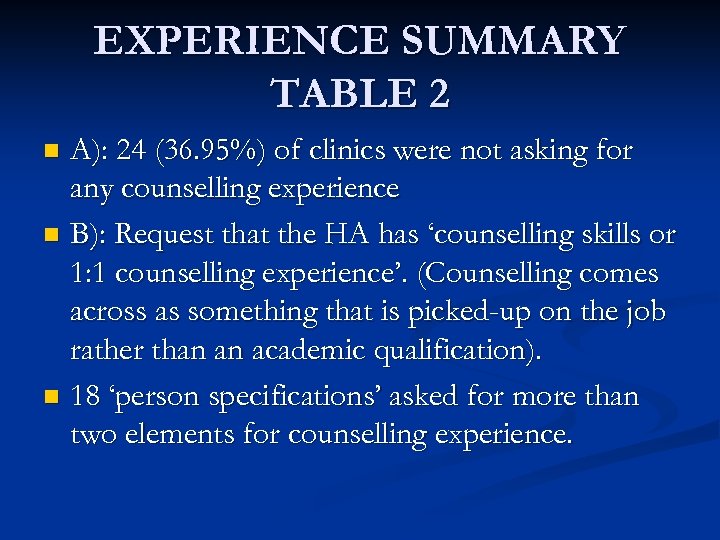 EXPERIENCE SUMMARY TABLE 2

A): 24 (36.95%) of clinics were not asking for any counselling experience

B): Request that the HA has ‘counselling skills or 1:1 counselling experience’. (Counselling comes across as something that is picked-up on the job rather than an academic qualification).

18 ‘person specifications’ asked for more than two elements for counselling experience.